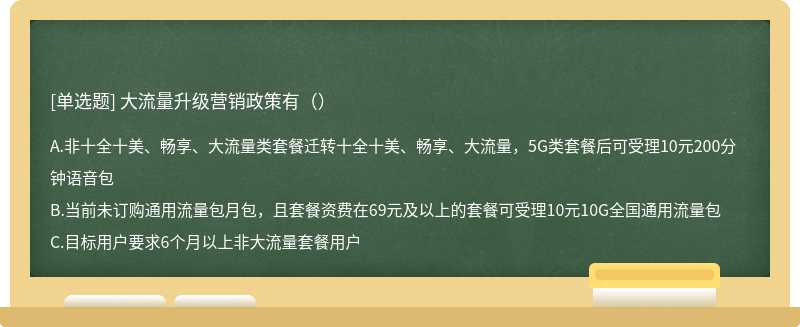 [单选题] 大流量升级营销政策有（）

A.非十全十美、畅享、大流量类套餐迁转十全十美、畅享、大流量，5G类套餐后可受理10元200分钟语音包

B.当前未订购通用流量包月包，且套餐资费在69元及以上的套餐可受理10元10G全国通用流量包

C.目标用户要求6个月以上非大流量套餐用户